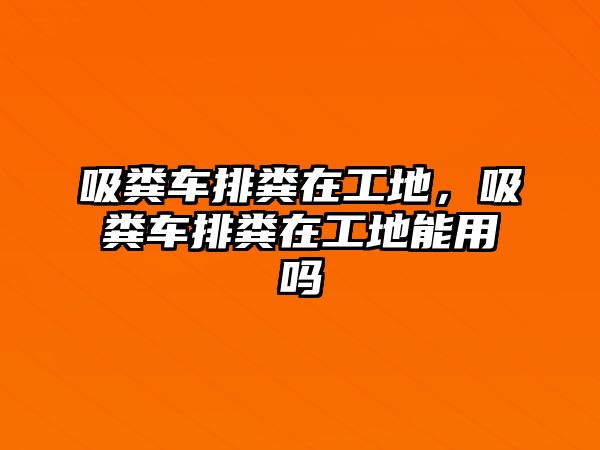 吸粪车排粪在工地，吸粪车排粪在工地能用吗